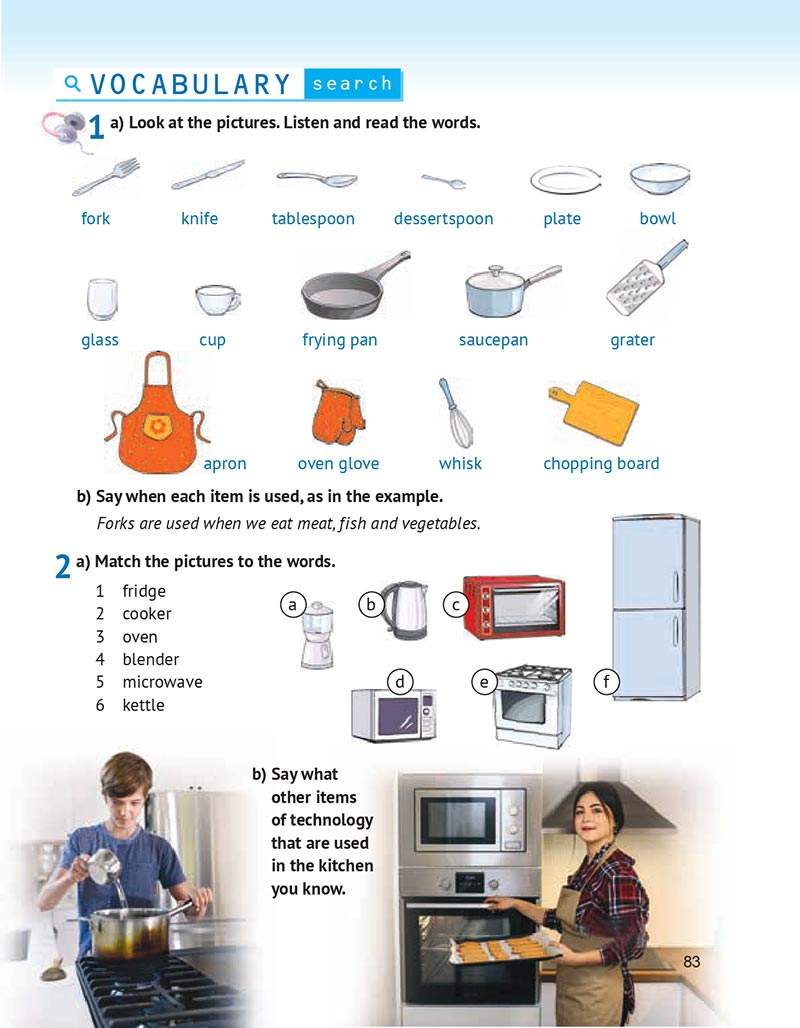 VOCABULARY search

1 a) Look at the pictures. Listen and read the words.

fork knife tablespoon dessertspoon plate bowl

glass cup frying pan saucepan grater

apron oven glove whisk chopping board

b) Say when each item is used, as in the example.

Forks are used when we eat meat, fish and vegetables.

2 a) Match the pictures to the words.

1 fridge
2 cooker
3 oven
4 blender
5 microwave
6 kettle

a b c d e f

b) Say what other items of technology that are used in the kitchen you know.

83